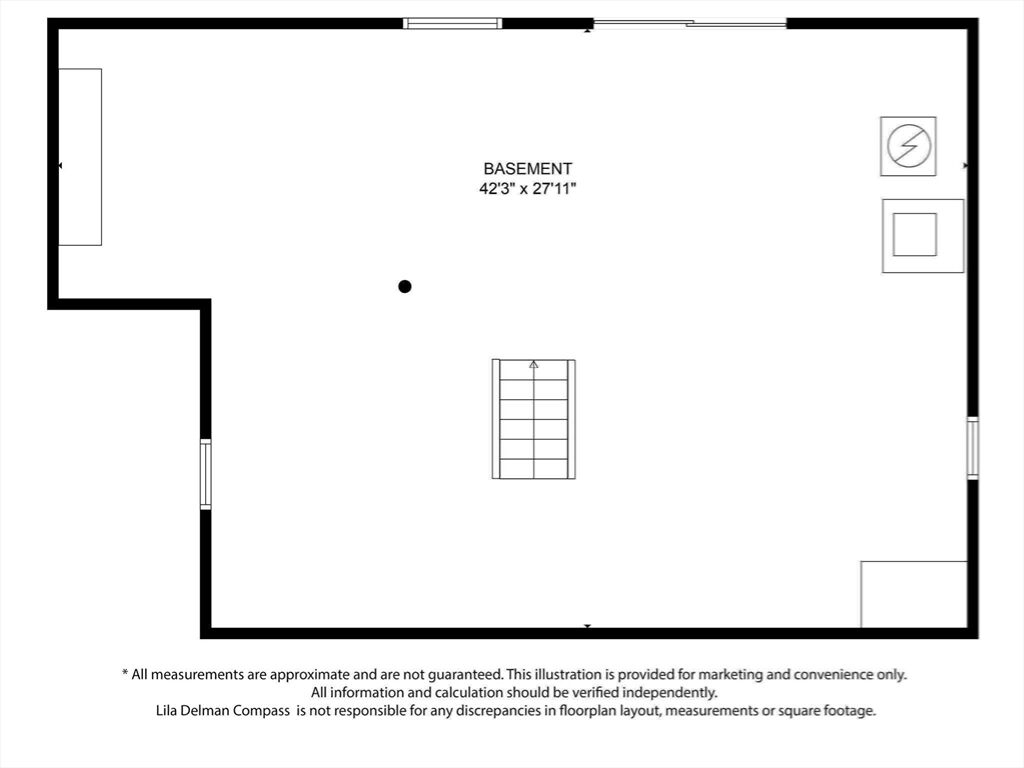 BASEMENT
42'3" x 27'11"

* All measurements are approximate and are not guaranteed. This illustration is provided for marketing and convenience only.
All information and calculation should be verified independently.
Lila Delman Compass is not responsible for any discrepancies in floorplan layout, measurements or square footage.